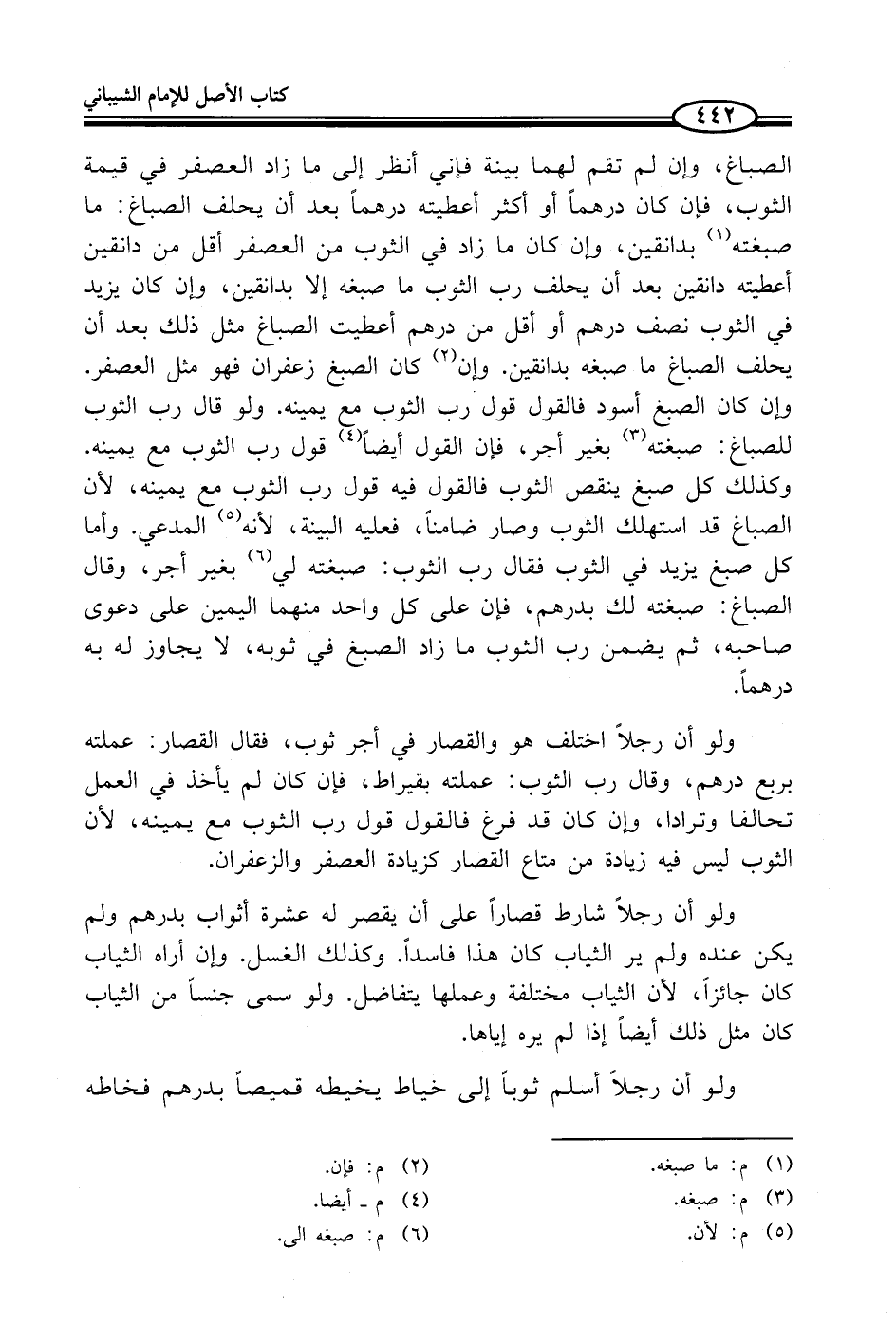 كتاب الأصل للإمام الشيباني

٤٤٢

الصباغ، وإن لم تقم لهما بينة فإني أنظر إلى ما زاد العصفر في قيمة الثوب، فإن كان درهماً أو أكثر أعطيته درهماً بعد أن يحلف الصباغ: ما صبغته$^{(١)}$ بدانقين، وإن كان ما زاد في الثوب من العصفر أقل من دانقين أعطيته دانقين بعد أن يحلف رب الثوب ما صبغه إلا بدانقين، وإن كان يزيد في الثوب نصف درهم أو أقل من درهم أعطيت الصباغ مثل ذلك بعد أن يحلف الصباغ ما صبغه بدانقين. وإن$^{(٢)}$ كان الصبغ زعفران فهو مثل العصفر. وإن كان الصبغ أسود فالقول قول رب الثوب مع يمينه. ولو قال رب الثوب للصباغ: صبغته$^{(٣)}$ بغير أجر، فإن القول أيضاً$^{(٤)}$ قول رب الثوب مع يمينه. وكذلك كل صبغ ينقص الثوب فالقول فيه قول رب الثوب مع يمينه، لأن الصباغ قد استهلك الثوب وصار ضامناً، فعليه البينة، لأنه$^{(٥)}$ المدعي. وأما كل صبغ يزيد في الثوب فقال رب الثوب: صبغته لي$^{(٦)}$ بغير أجر، وقال الصباغ: صبغته لك بدرهم، فإن على كل واحد منهما اليمين على دعوى صاحبه، ثم يضمن رب الثوب ما زاد الصبغ في ثوبه، لا يجاوز له به درهماً.

ولو أن رجلاً اختلف هو والقصار في أجر ثوب، فقال القصار: عملته بربع درهم، وقال رب الثوب: عملته بقيراط، فإن كان لم يأخذ في العمل تحالفا وترادا، وإن كان قد فرغ فالقول قول رب الثوب مع يمينه، لأن الثوب ليس فيه زيادة من متاع القصار كزيادة العصفر والزعفران.

ولو أن رجلاً شارط قصاراً على أن يقصر له عشرة أثواب بدرهم ولم يكن عنده ولم ير الثياب كان هذا فاسداً. وكذلك الغسل. وإن أراه الثياب كان جائزاً، لأن الثياب مختلفة وعملها يتفاضل. ولو سمى جنساً من الثياب كان مثل ذلك أيضاً إذا لم يره إياها.

ولو أن رجلاً أسلم ثوباً إلى خياط يخيطه قميصاً بدرهم فخاطه

(١) م: ما صبغه.
(٢) م: فإن.
(٣) م: صبغه.
(٤) م - أيضا.
(٥) م: لأن.
(٦) م: صبغه الى.